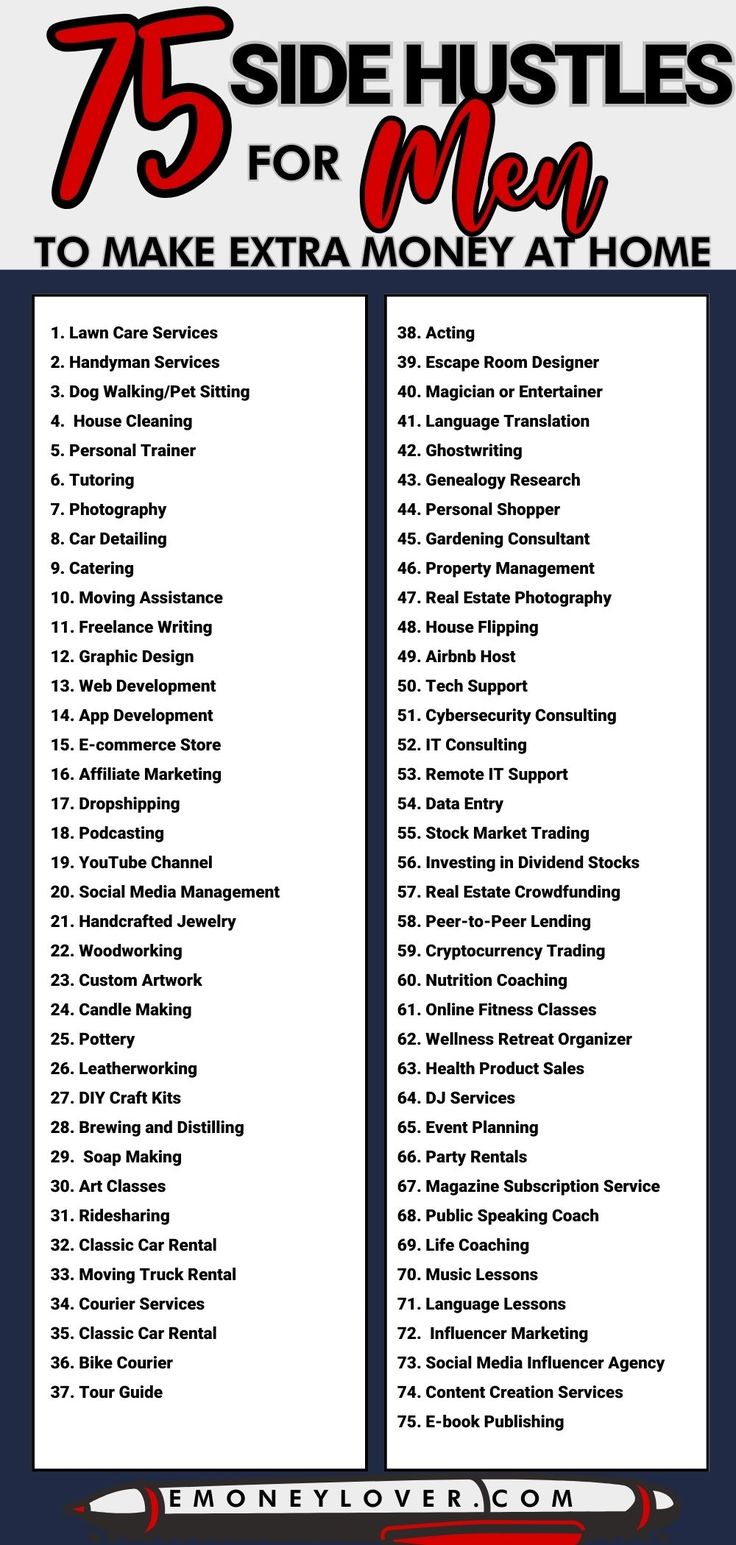 75 SIDE HUSTLES FOR Men

TO MAKE EXTRA MONEY AT HOME

1. Lawn Care Services
2. Handyman Services
3. Dog Walking/Pet Sitting
4. House Cleaning
5. Personal Trainer
6. Tutoring
7. Photography
8. Car Detailing
9. Catering
10. Moving Assistance
11. Freelance Writing
12. Graphic Design
13. Web Development
14. App Development
15. E-commerce Store
16. Affiliate Marketing
17. Dropshipping
18. Podcasting
19. YouTube Channel
20. Social Media Management
21. Handcrafted Jewelry
22. Woodworking
23. Custom Artwork
24. Candle Making
25. Pottery
26. Leatherworking
27. DIY Craft Kits
28. Brewing and Distilling
29. Soap Making
30. Art Classes
31. Ridesharing
32. Classic Car Rental
33. Moving Truck Rental
34. Courier Services
35. Classic Car Rental
36. Bike Courier
37. Tour Guide

38. Acting
39. Escape Room Designer
40. Magician or Entertainer
41. Language Translation
42. Ghostwriting
43. Genealogy Research
44. Personal Shopper
45. Gardening Consultant
46. Property Management
47. Real Estate Photography
48. House Flipping
49. Airbnb Host
50. Tech Support
51. Cybersecurity Consulting
52. IT Consulting
53. Remote IT Support
54. Data Entry
55. Stock Market Trading
56. Investing in Dividend Stocks
57. Real Estate Crowdfunding
58. Peer-to-Peer Lending
59. Cryptocurrency Trading
60. Nutrition Coaching
61. Online Fitness Classes
62. Wellness Retreat Organizer
63. Health Product Sales
64. DJ Services
65. Event Planning
66. Party Rentals
67. Magazine Subscription Service
68. Public Speaking Coach
69. Life Coaching
70. Music Lessons
71. Language Lessons
72. Influencer Marketing
73. Social Media Influencer Agency
74. Content Creation Services
75. E-book Publishing

EMONEYLOVER.COM